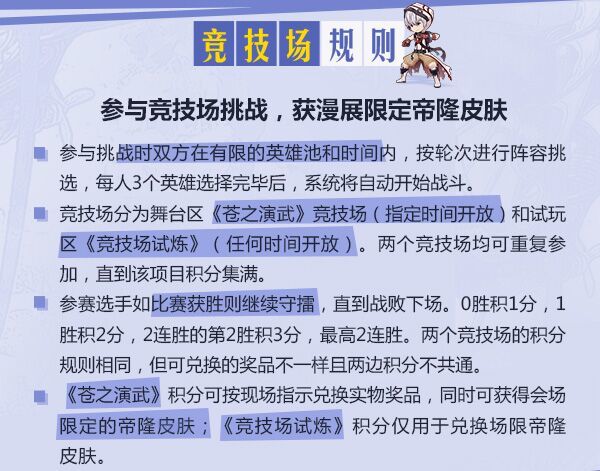 竞技场规则

参与竞技场挑战，获漫展限定帝隆皮肤

• 参与挑战时双方在有限的英雄池和时间内，按轮次进行阵容挑选，每人3个英雄选择完毕后，系统将自动开始战斗。

• 竞技场分为舞台区《苍之演武》竞技场（指定时间开放）和试玩区《竞技场试炼》（任何时间开放）。两个竞技场均可重复参加，直到该项目积分集满。

• 参赛选手如比赛获胜则继续守擂，直到战败下场。0胜积1分，1胜积2分，2连胜的第2胜积3分，最高2连胜。两个竞技场的积分规则相同，但可兑换的奖品不一样且两边积分不共通。

• 《苍之演武》积分可按现场指示兑换实物奖品，同时可获得会场限定的帝隆皮肤；《竞技场试炼》积分仅用于兑换场限帝隆皮肤。